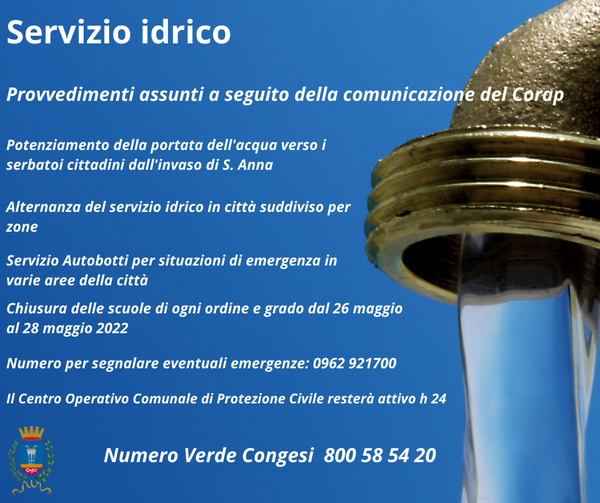 Servizio idrico

Provvedimenti assunti a seguito della comunicazione del Corap

Potenziamento della portata dell'acqua verso i serbatoi cittadini dall'invaso di S. Anna

Alternanza del servizio idrico in città suddiviso per zone

Servizio Autobotti per situazioni di emergenza in varie aree della città

Chiusura delle scuole di ogni ordine e grado dal 26 maggio al 28 maggio 2022

Numero per segnalare eventuali emergenze: 0962 921700

Il Centro Operativo Comunale di Protezione Civile resterà attivo h 24

Numero Verde Congesi 800 58 54 20